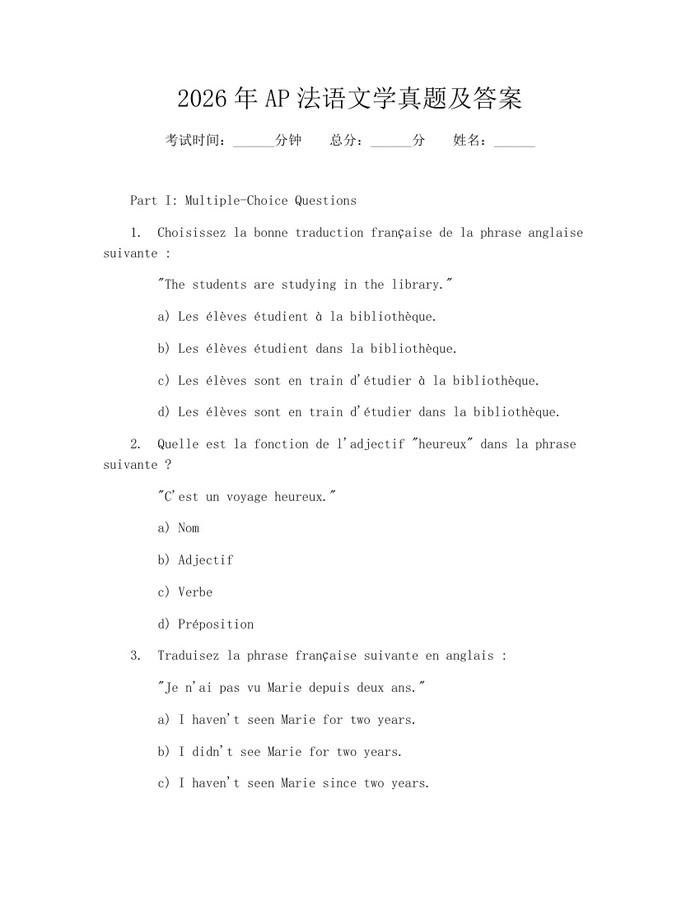 2026年AP法语文学真题及答案

考试时间：______分钟　总分：______分　姓名：______

Part I: Multiple-Choice Questions

1. Choisissez la bonne traduction française de la phrase anglaise suivante :

"The students are studying in the library."

a) Les élèves étudient à la bibliothèque.

b) Les élèves étudient dans la bibliothèque.

c) Les élèves sont en train d'étudier à la bibliothèque.

d) Les élèves sont en train d'étudier dans la bibliothèque.

2. Quelle est la fonction de l'adjectif "heureux" dans la phrase suivante ?

"C'est un voyage heureux."

a) Nom

b) Adjectif

c) Verbe

d) Préposition

3. Traduisez la phrase française suivante en anglais :

"Je n'ai pas vu Marie depuis deux ans."

a) I haven't seen Marie for two years.

b) I didn't see Marie for two years.

c) I haven't seen Marie since two years.